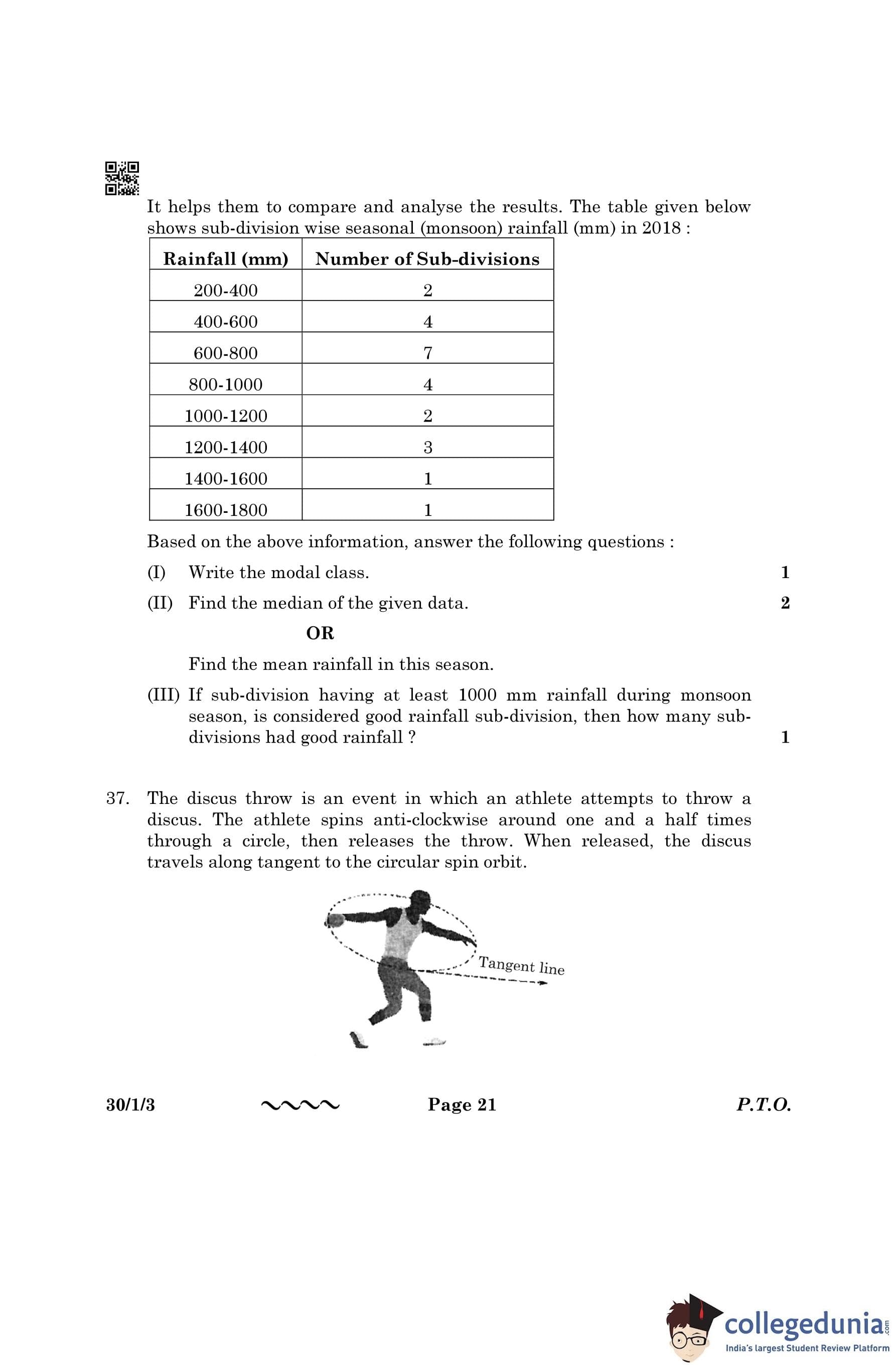 It helps them to compare and analyse the results. The table given below shows sub-division wise seasonal (monsoon) rainfall (mm) in 2018 :

| Rainfall (mm) | Number of Sub-divisions |
|---|---|
| 200-400 | 2 |
| 400-600 | 4 |
| 600-800 | 7 |
| 800-1000 | 4 |
| 1000-1200 | 2 |
| 1200-1400 | 3 |
| 1400-1600 | 1 |
| 1600-1800 | 1 |

Based on the above information, answer the following questions :

(I) Write the modal class. 1

(II) Find the median of the given data. 2

OR

Find the mean rainfall in this season.

(III) If sub-division having at least 1000 mm rainfall during monsoon season, is considered good rainfall sub-division, then how many sub-divisions had good rainfall ? 1

37. The discus throw is an event in which an athlete attempts to throw a discus. The athlete spins anti-clockwise around one and a half times through a circle, then releases the throw. When released, the discus travels along tangent to the circular spin orbit.

Tangent line

30/1/3 Page 21 P.T.O.

collegedunia.com
India's largest Student Review Platform